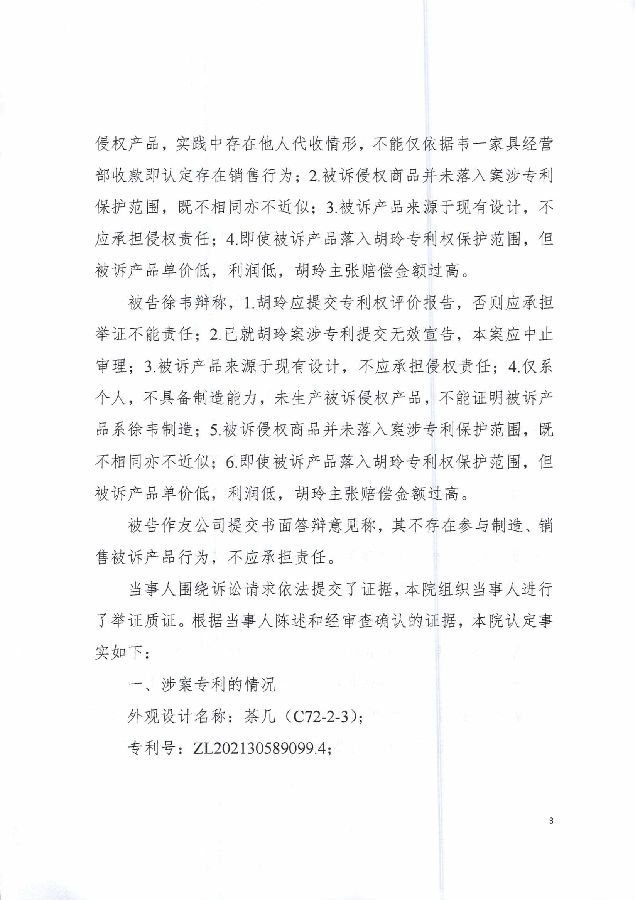 侵权产品，实践中存在他人代收情形，不能仅依据韦一家具经营部收款即认定存在销售行为；2.被诉侵权商品并未落入案涉专利保护范围，既不相同亦不近似；3.被诉产品来源于现有设计，不应承担侵权责任；4.即使被诉产品落入胡玲专利权保护范围，但被诉产品单价低，利润低，胡玲主张赔偿金额过高。

被告徐韦辩称，1.胡玲应提交专利权评价报告，否则应承担举证不能责任；2.已就胡玲案涉专利提交无效宣告，本案应中止审理；3.被诉产品来源于现有设计，不应承担侵权责任；4.仅系个人，不具备制造能力，未生产被诉侵权产品，不能证明被诉产品系徐韦制造；5.被诉侵权商品并未落入案涉专利保护范围，既不相同亦不近似；6.即使被诉产品落入胡玲专利权保护范围，但被诉产品单价低，利润低，胡玲主张赔偿金额过高。

被告作友公司提交书面答辩意见称，其不存在参与制造、销售被诉产品行为，不应承担责任。

当事人围绕诉讼请求依法提交了证据，本院组织当事人进行了举证质证。根据当事人陈述和经审查确认的证据，本院认定事实如下：

一、涉案专利的情况

外观设计名称：茶几（C72-2-3）；

专利号：ZL202130589099.4；

3